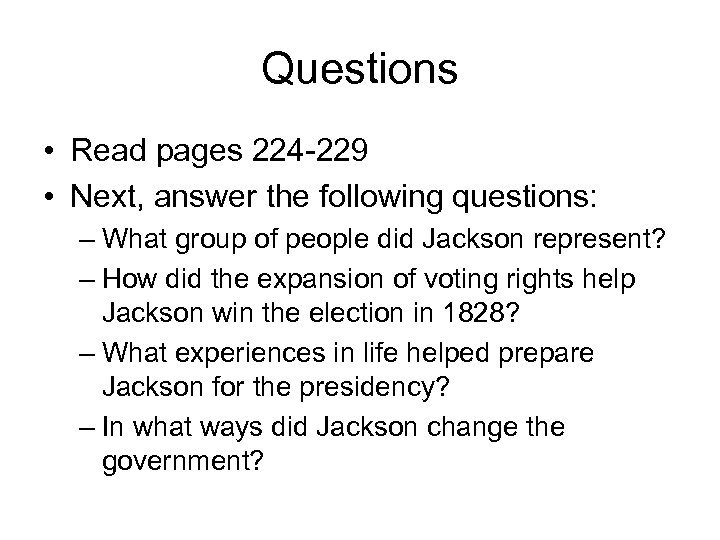 Questions

• Read pages 224-229
• Next, answer the following questions:
– What group of people did Jackson represent?
– How did the expansion of voting rights help Jackson win the election in 1828?
– What experiences in life helped prepare Jackson for the presidency?
– In what ways did Jackson change the government?